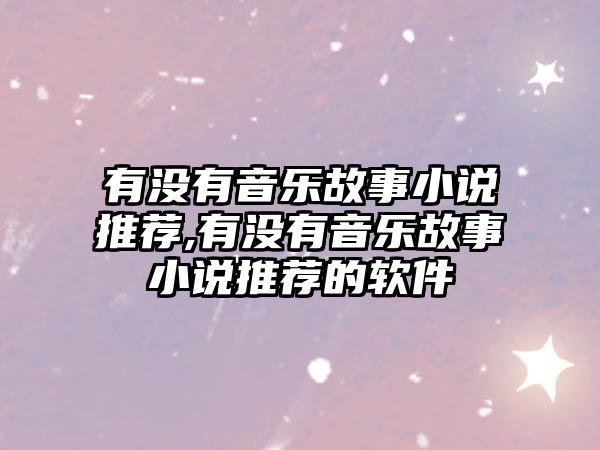 有没有音乐故事小说推荐,有没有音乐故事小说推荐的软件